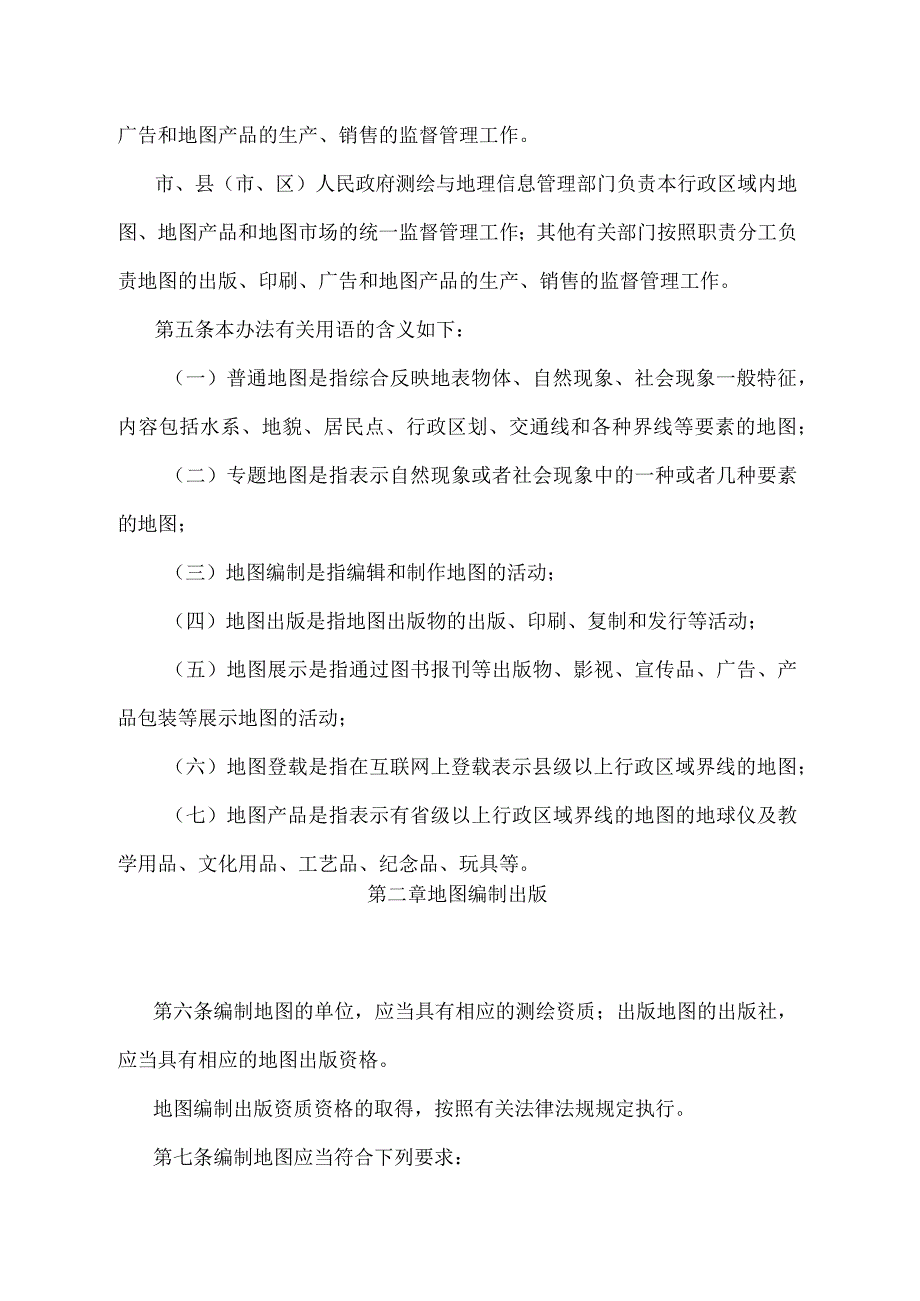 广告和地图产品的生产、销售的监督管理工作。

市、县（市、区）人民政府测绘与地理信息管理部门负责本行政区域内地图、地图产品和地图市场的统一监督管理工作；其他有关部门按照职责分工负责地图的出版、印刷、广告和地图产品的生产、销售的监督管理工作。

第五条本办法有关用语的含义如下：

（一）普通地图是指综合反映地表物体、自然现象、社会现象一般特征，内容包括水系、地貌、居民点、行政区划、交通线和各种界线等要素的地图；

（二）专题地图是指表示自然现象或者社会现象中的一种或者几种要素的地图；

（三）地图编制是指编辑和制作地图的活动；

（四）地图出版是指地图出版物的出版、印刷、复制和发行等活动；

（五）地图展示是指通过图书报刊等出版物、影视、宣传品、广告、产品包装等展示地图的活动；

（六）地图登载是指在互联网上登载表示县级以上行政区域界线的地图；

（七）地图产品是指表示有省级以上行政区域界线的地图的地球仪及教学用品、文化用品、工艺品、纪念品、玩具等。

第二章地图编制出版

第六条编制地图的单位，应当具有相应的测绘资质；出版地图的出版社，应当具有相应的地图出版资格。

地图编制出版资质资格的取得，按照有关法律法规规定执行。

第七条编制地图应当符合下列要求：